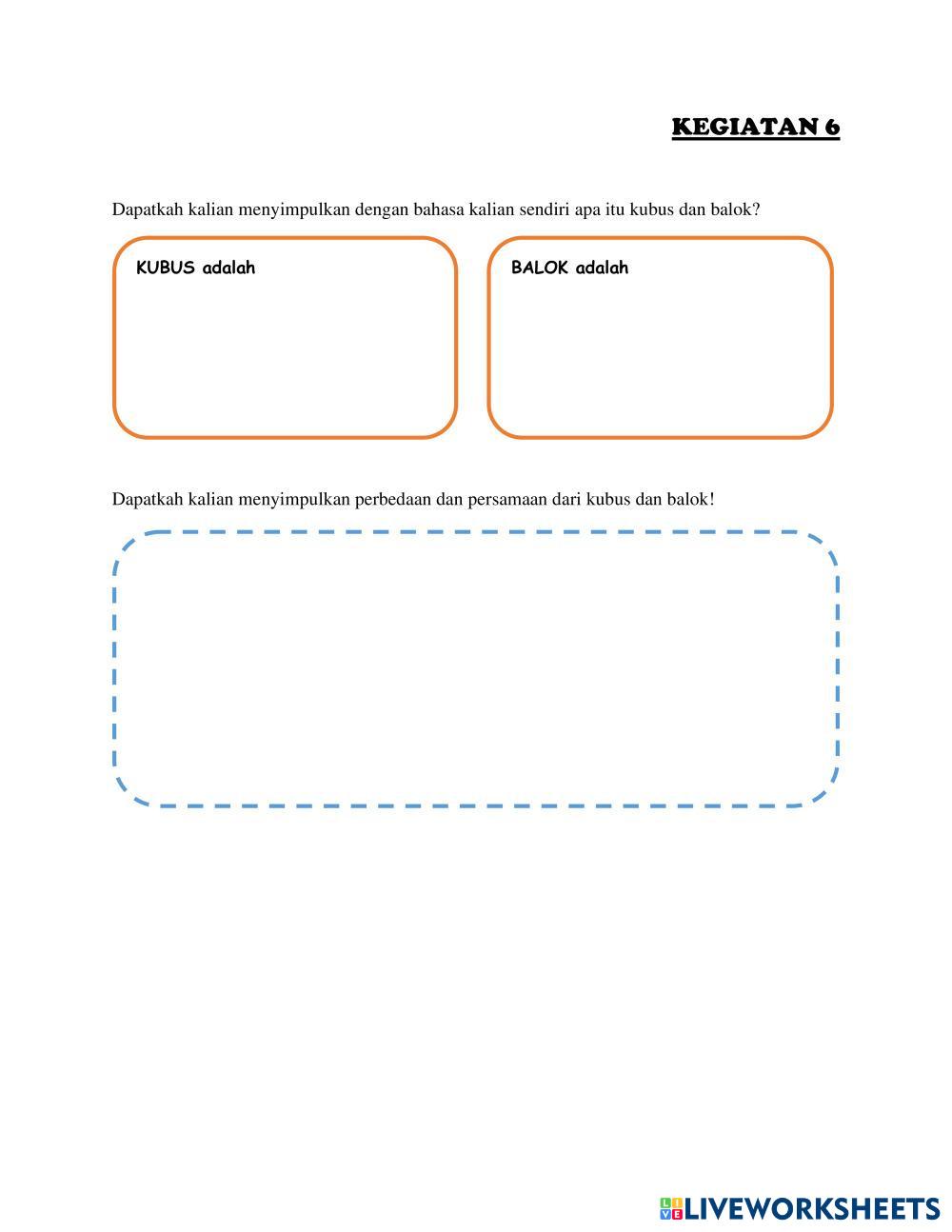 KEGIATAN 6

Dapatkah kalian menyimpulkan dengan bahasa kalian sendiri apa itu kubus dan balok?

KUBUS adalah

BALOK adalah

Dapatkah kalian menyimpulkan perbedaan dan persamaan dari kubus dan balok!

LIVEWORKSHEETS